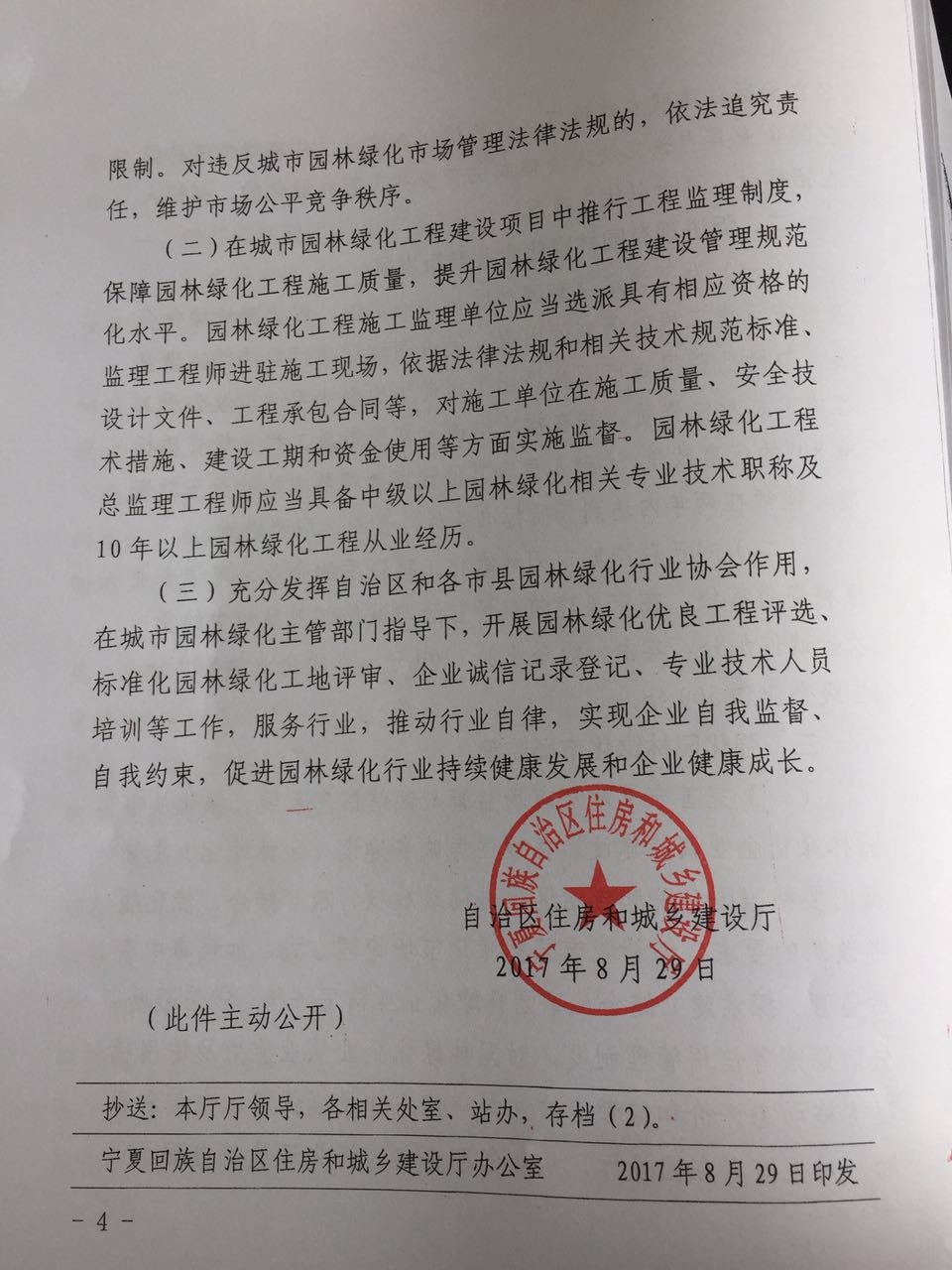 限制。对违反城市园林绿化市场管理法律法规的，依法追究责任，维护市场公平竞争秩序。

（二）在城市园林绿化工程建设项目中推行工程监理制度，保障园林绿化工程施工质量，提升园林绿化工程建设管理规范化水平。园林绿化工程施工监理单位应当选派具有相应资格的监理工程师进驻施工现场，依据法律法规和相关技术规范标准、设计文件、工程承包合同等，对施工单位在施工质量、安全技术措施、建设工期和资金使用等方面实施监督。园林绿化工程总监理工程师应当具备中级以上园林绿化相关专业技术职称及10年以上园林绿化工程从业经历。

（三）充分发挥自治区和各市县园林绿化行业协会作用，在城市园林绿化主管部门指导下，开展园林绿化优良工程评选、标准化园林绿化工地评审、企业诚信记录登记、专业技术人员培训等工作，服务行业，推动行业自律，实现企业自我监督、自我约束，促进园林绿化行业持续健康发展和企业健康成长。

宁夏回族自治区住房和城乡建设厅

自治区住房和城乡建设厅
2017年8月29日

（此件主动公开）

抄送：本厅厅领导，各相关处室、站办，存档（2）。

宁夏回族自治区住房和城乡建设厅办公室　　2017年8月29日印发

－4－